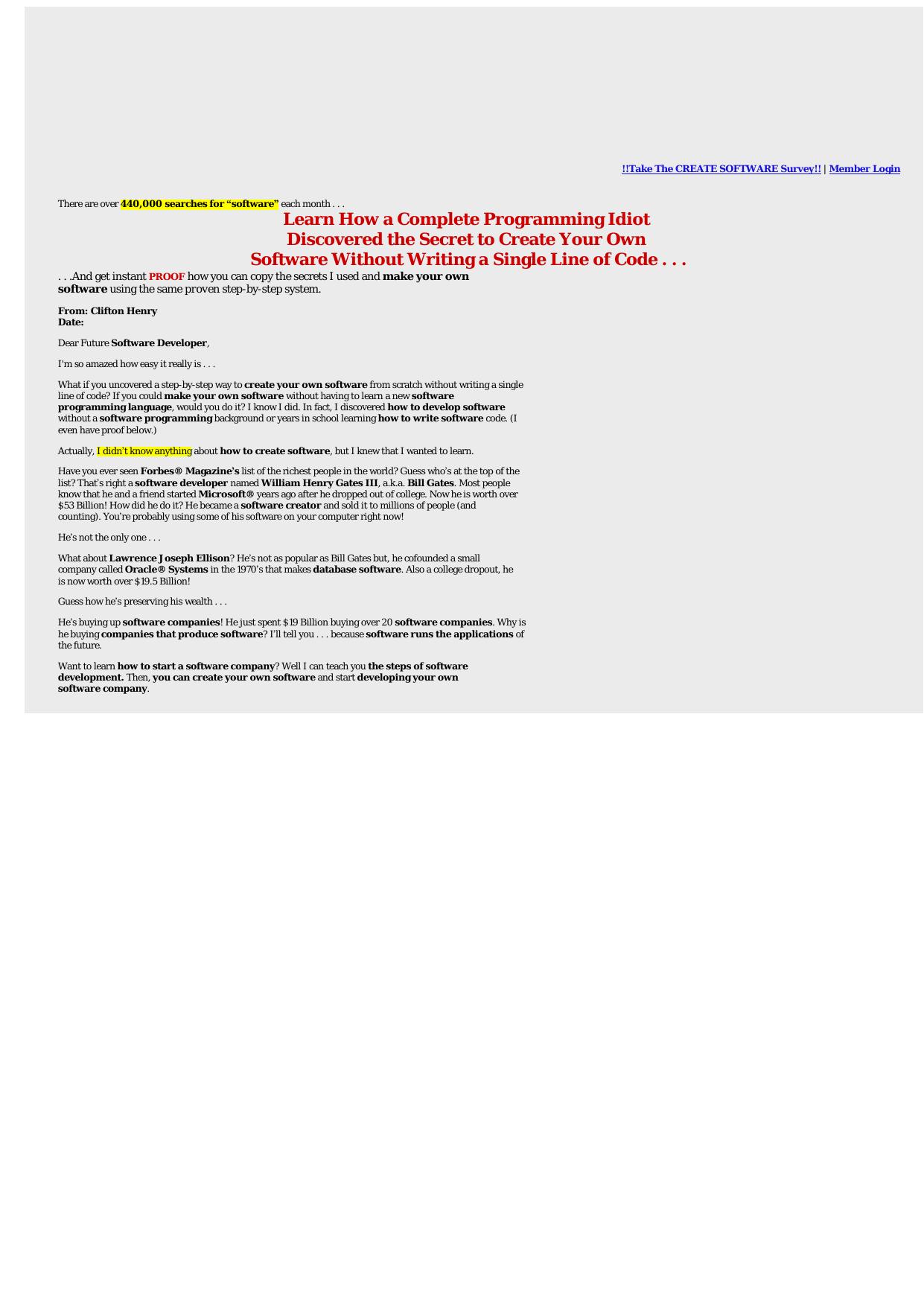 !!Take The CREATE SOFTWARE Survey!! | Member Login

There are over 440,000 searches for “software” each month . . .

Learn How a Complete Programming Idiot Discovered the Secret to Create Your Own Software Without Writing a Single Line of Code . . .

. . .And get instant PROOF how you can copy the secrets I used and make your own software using the same proven step-by-step system.

From: Clifton Henry
Date:

Dear Future Software Developer,

I'm so amazed how easy it really is . . .

What if you uncovered a step-by-step way to create your own software from scratch without writing a single line of code? If you could make your own software without having to learn a new software programming language, would you do it? I know I did. In fact, I discovered how to develop software without a software programming background or years in school learning how to write software code. (I even have proof below.)

Actually, I didn’t know anything about how to create software, but I knew that I wanted to learn.

Have you ever seen Forbes® Magazine’s list of the richest people in the world? Guess who’s at the top of the list? That’s right a software developer named William Henry Gates III, a.k.a. Bill Gates. Most people know that he and a friend started Microsoft® years ago after he dropped out of college. Now he is worth over $53 Billion! How did he do it? He became a software creator and sold it to millions of people (and counting). You’re probably using some of his software on your computer right now!

He’s not the only one . . .

What about Lawrence Joseph Ellison? He’s not as popular as Bill Gates but, he cofounded a small company called Oracle® Systems in the 1970’s that makes database software. Also a college dropout, he is now worth over $19.5 Billion!

Guess how he’s preserving his wealth . . .

He’s buying up software companies! He just spent $19 Billion buying over 20 software companies. Why is he buying companies that produce software? I’ll tell you . . . because software runs the applications of the future.

Want to learn how to start a software company? Well I can teach you the steps of software development. Then, you can create your own software and start developing your own software company.